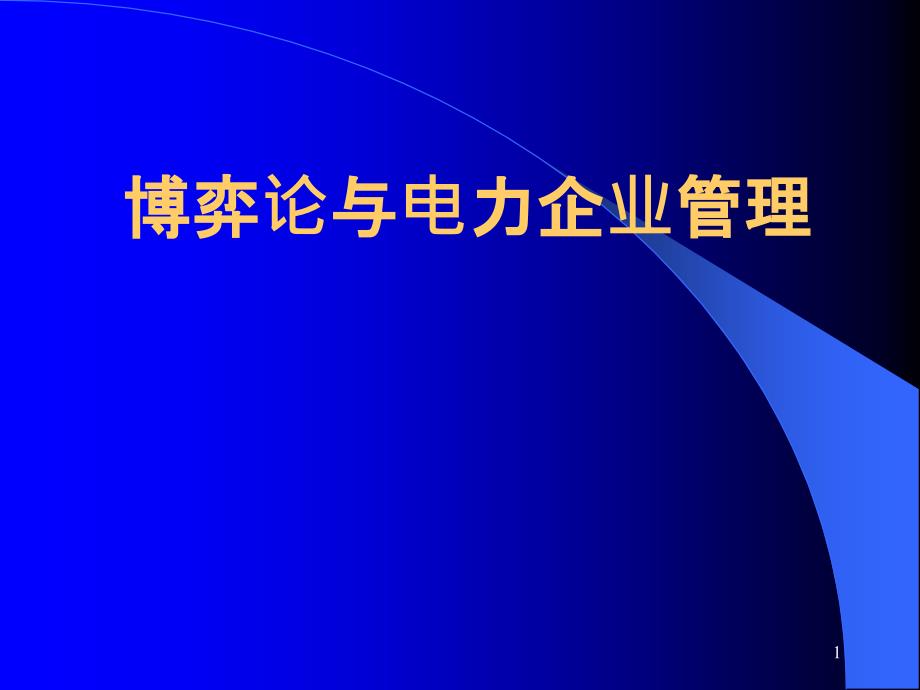 博弈论与电力企业管理

1